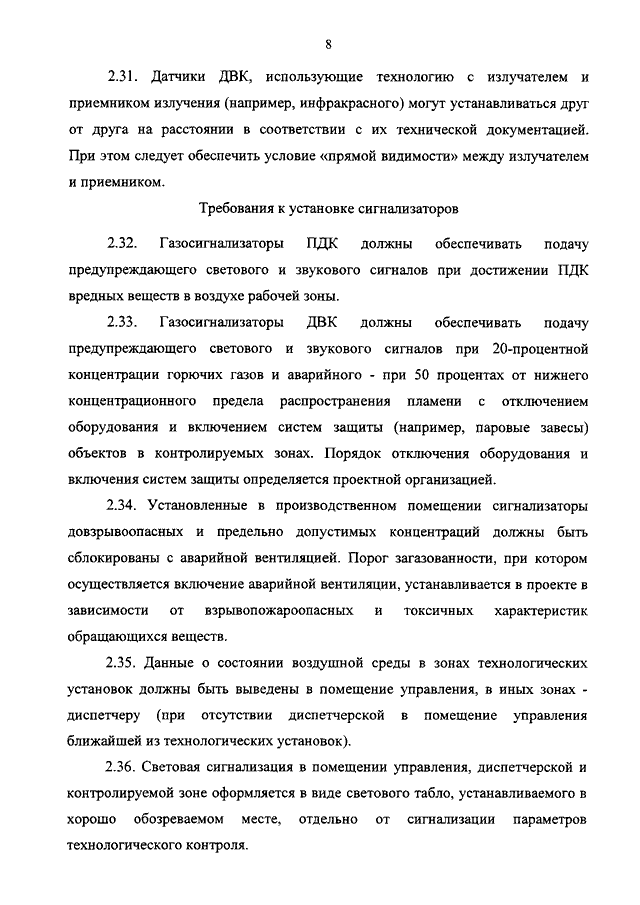 8

2.31. Датчики ДВК, использующие технологию с излучателем и приемником излучения (например, инфракрасного) могут устанавливаться друг от друга на расстоянии в соответствии с их технической документацией. При этом следует обеспечить условие «прямой видимости» между излучателем и приемником.

Требования к установке сигнализаторов

2.32. Газосигнализаторы ПДК должны обеспечивать подачу предупреждающего светового и звукового сигналов при достижении ПДК вредных веществ в воздухе рабочей зоны.

2.33. Газосигнализаторы ДВК должны обеспечивать подачу предупреждающего светового и звукового сигналов при 20-процентной концентрации горючих газов и аварийного - при 50 процентах от нижнего концентрационного предела распространения пламени с отключением оборудования и включением систем защиты (например, паровые завесы) объектов в контролируемых зонах. Порядок отключения оборудования и включения систем защиты определяется проектной организацией.

2.34. Установленные в производственном помещении сигнализаторы довзрывоопасных и предельно допустимых концентраций должны быть сблокированы с аварийной вентиляцией. Порог загазованности, при котором осуществляется включение аварийной вентиляции, устанавливается в проекте в зависимости от взрывопожароопасных и токсичных характеристик обращающихся веществ.

2.35. Данные о состоянии воздушной среды в зонах технологических установок должны быть выведены в помещение управления, в иных зонах - диспетчеру (при отсутствии диспетчерской в помещение управления ближайшей из технологических установок).

2.36. Световая сигнализация в помещении управления, диспетчерской и контролируемой зоне оформляется в виде светового табло, устанавливаемого в хорошо обозреваемом месте, отдельно от сигнализации параметров технологического контроля.